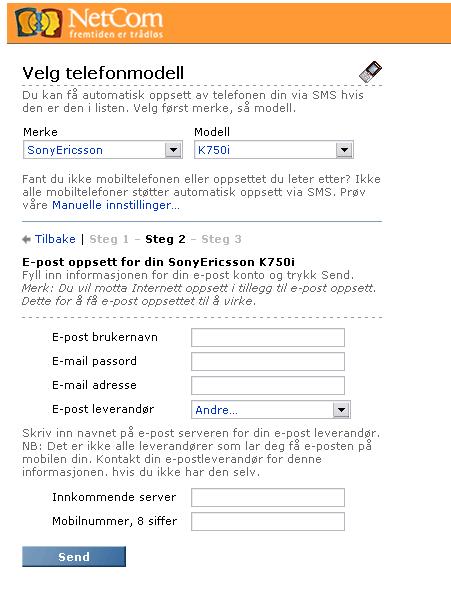 NetCom
fremtiden er trådløs

Velg telefonmodell

Du kan få automatisk oppsett av telefonen din via SMS hvis den er den i listen. Velg først merke, så modell.

Merke
SonyEricsson

Modell
K750i

Fant du ikke mobiltelefonen eller oppsettet du leter etter? Ikke alle mobiltelefoner støtter automatisk oppsett via SMS. Prøv våre Manuelle innstillinger...

Tilbake | Steg 1 – Steg 2 – Steg 3

E-post oppsett for din SonyEricsson K750i
Fyll inn informasjonen for din e-post konto og trykk Send.
Merk: Du vil motta Internett oppsett i tillegg til e-post oppsett. Dette for å få e-post oppsettet til å virke.

E-post brukernavn
E-mail passord
E-mail adresse
E-post leverandør
Andre...

Skriv inn navnet på e-post serveren for din e-post leverandør. NB: Det er ikke alle leverandører som lar deg få e-posten på mobilen din. Kontakt din e-postleverandør for denne informasjonen. hvis du ikke har den selv.

Innkommende server
Mobilnummer, 8 siffer

Send